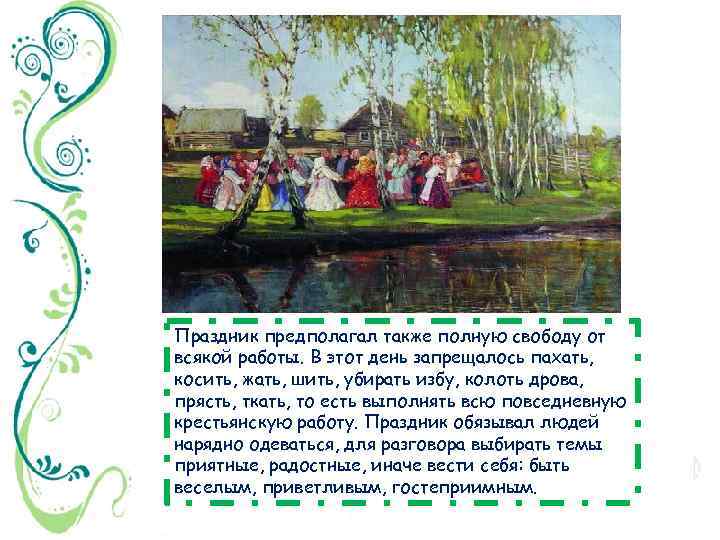 Праздник предполагал также полную свободу от всякой работы. В этот день запрещалось пахать, косить, жать, шить, убирать избу, колоть дрова, прясть, ткать, то есть выполнять всю повседневную крестьянскую работу. Праздник обязывал людей нарядно одеваться, для разговора выбирать темы приятные, радостные, иначе вести себя: быть веселым, приветливым, гостеприимным.